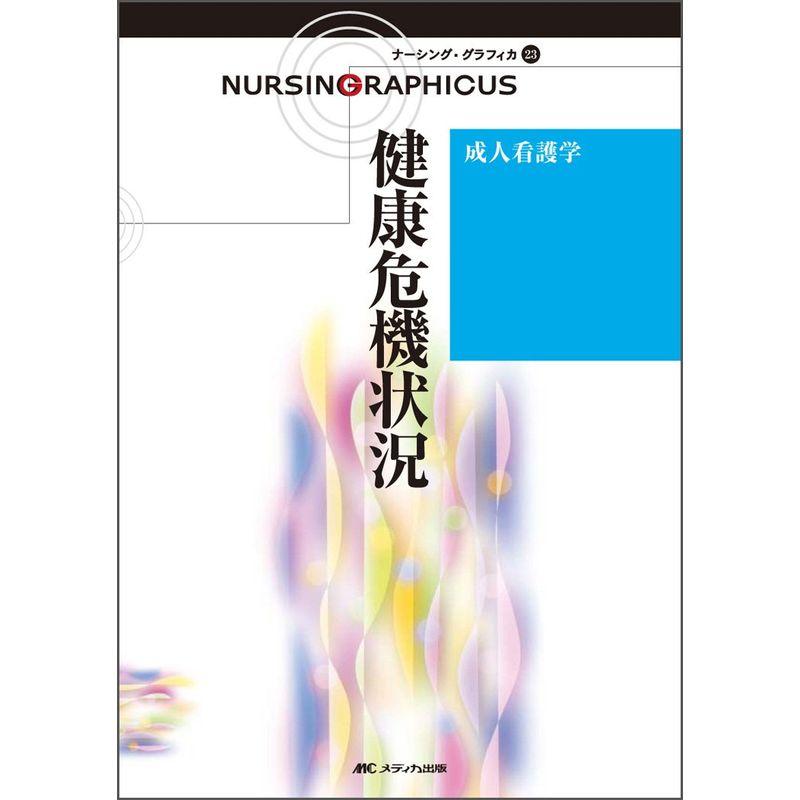 ナーシング・グラフィカ 23

NURSINGRAPHICUS

成人看護学

健康危機状況

MC メディカ出版